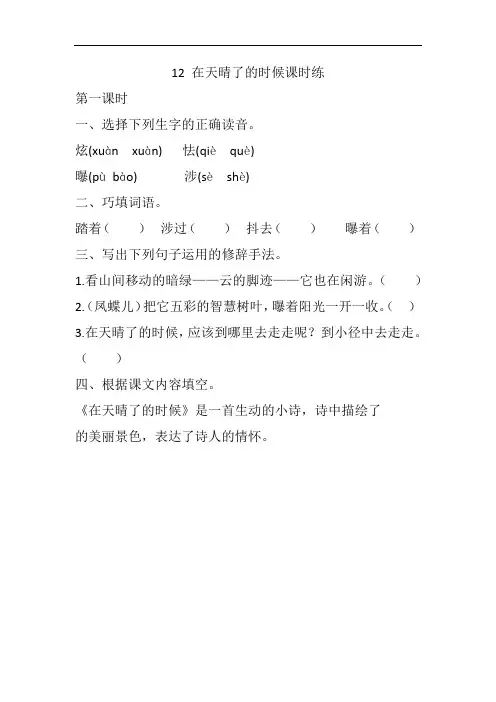 12 在天晴了的时候课时练

第一课时

一、选择下列生字的正确读音。

炫(xuàn xuàn) 怯(qiè què)

曝(pù bào) 涉(sè shè)

二、巧填词语。

踏着（ ） 涉过（ ） 抖去（ ） 曝着（ ）

三、写出下列句子运用的修辞手法。

1.看山间移动的暗绿——云的脚迹——它也在闲游。（ ）

2.（凤蝶儿）把它五彩的智慧树叶，曝着阳光一开一收。（ ）

3.在天晴了的时候，应该到哪里去走走呢？到小径中去走走。（ ）

四、根据课文内容填空。

《在天晴了的时候》是一首生动的小诗，诗中描绘了 的美丽景色，表达了诗人的情怀。